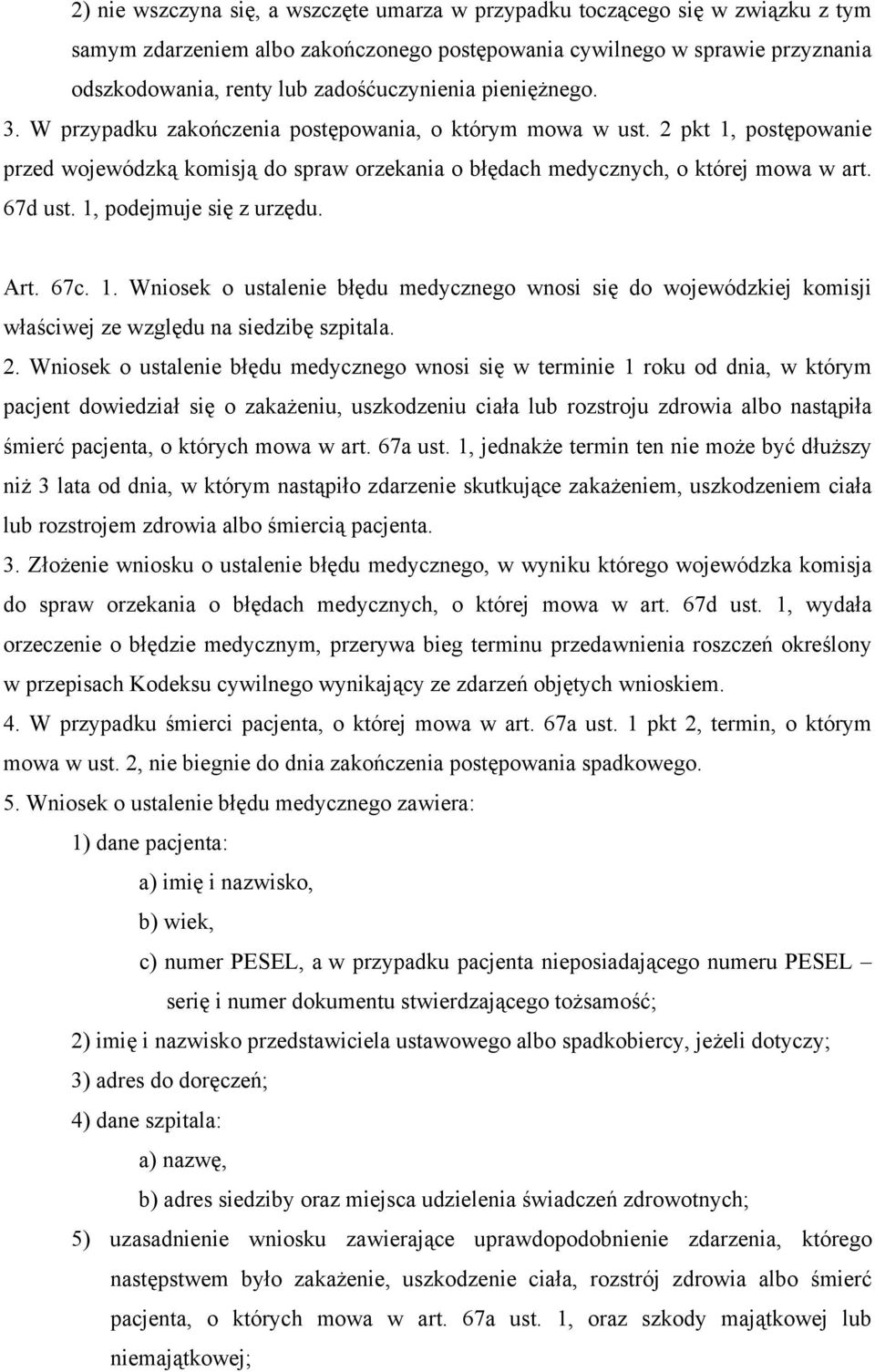 2) nie wszczyna się, a wszczęte umarza w przypadku toczącego się w związku z tym samym zdarzeniem albo zakończonego postępowania cywilnego w sprawie przyznania odszkodowania, renty lub zadośćuczynienia pieniężnego.
3. W przypadku zakończenia postępowania, o którym mowa w ust. 2 pkt 1, postępowanie przed wojewódzką komisją do spraw orzekania o błędach medycznych, o której mowa w art. 67d ust. 1, podejmuje się z urzędu.

Art. 67c. 1. Wniosek o ustalenie błędu medycznego wnosi się do wojewódzkiej komisji właściwej ze względu na siedzibę szpitala.
2. Wniosek o ustalenie błędu medycznego wnosi się w terminie 1 roku od dnia, w którym pacjent dowiedział się o zakażeniu, uszkodzeniu ciała lub rozstroju zdrowia albo nastąpiła śmierć pacjenta, o których mowa w art. 67a ust. 1, jednakże termin ten nie może być dłuższy niż 3 lata od dnia, w którym nastąpiło zdarzenie skutkujące zakażeniem, uszkodzeniem ciała lub rozstrojem zdrowia albo śmiercią pacjenta.
3. Złożenie wniosku o ustalenie błędu medycznego, w wyniku którego wojewódzka komisja do spraw orzekania o błędach medycznych, o której mowa w art. 67d ust. 1, wydała orzeczenie o błędzie medycznym, przerywa bieg terminu przedawnienia roszczeń określony w przepisach Kodeksu cywilnego wynikający ze zdarzeń objętych wnioskiem.
4. W przypadku śmierci pacjenta, o której mowa w art. 67a ust. 1 pkt 2, termin, o którym mowa w ust. 2, nie biegnie do dnia zakończenia postępowania spadkowego.
5. Wniosek o ustalenie błędu medycznego zawiera:
1) dane pacjenta:
a) imię i nazwisko,
b) wiek,
c) numer PESEL, a w przypadku pacjenta nieposiadającego numeru PESEL – serię i numer dokumentu stwierdzającego tożsamość;
2) imię i nazwisko przedstawiciela ustawowego albo spadkobiercy, jeżeli dotyczy;
3) adres do doręczeń;
4) dane szpitala:
a) nazwę,
b) adres siedziby oraz miejsca udzielenia świadczeń zdrowotnych;
5) uzasadnienie wniosku zawierające uprawdopodobnienie zdarzenia, którego następstwem było zakażenie, uszkodzenie ciała, rozstrój zdrowia albo śmierć pacjenta, o których mowa w art. 67a ust. 1, oraz szkody majątkowej lub niemajątkowej;